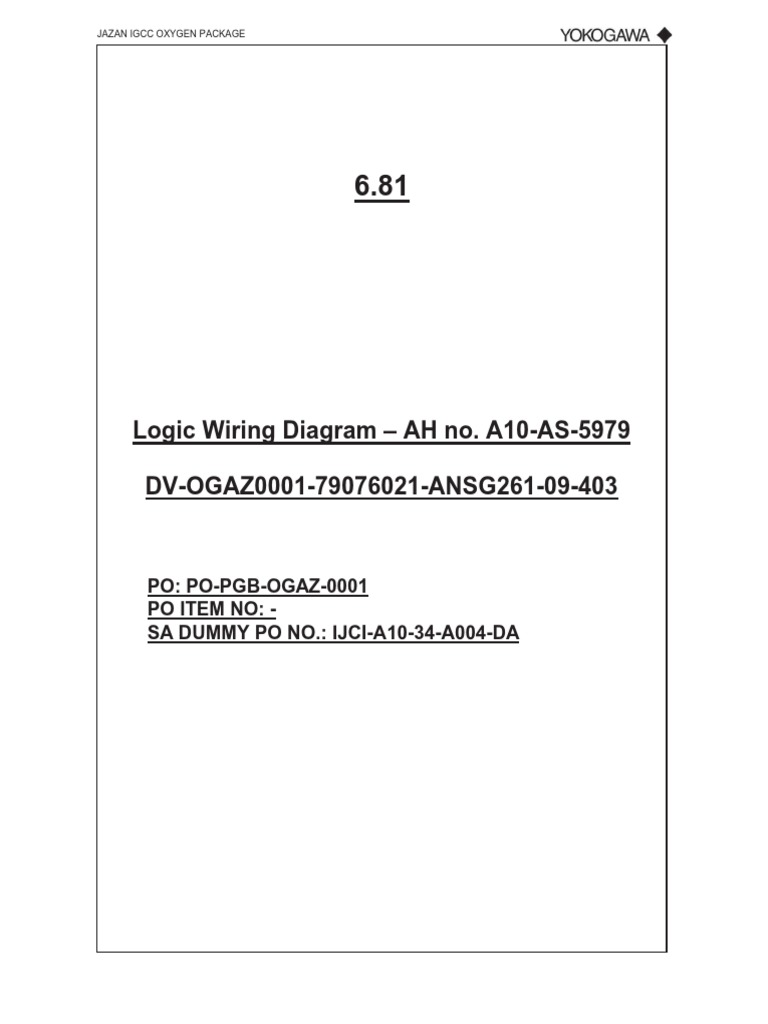 JAZAN IGCC OXYGEN PACKAGE

YOKOGAWA

6.81

Logic Wiring Diagram – AH no. A10-AS-5979

DV-OGAZ0001-79076021-ANSG261-09-403

PO: PO-PGB-OGAZ-0001
PO ITEM NO: -
SA DUMMY PO NO.: IJCI-A10-34-A004-DA